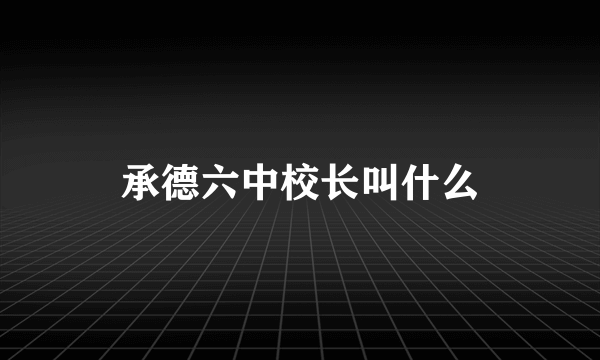 承德六中校长叫什么